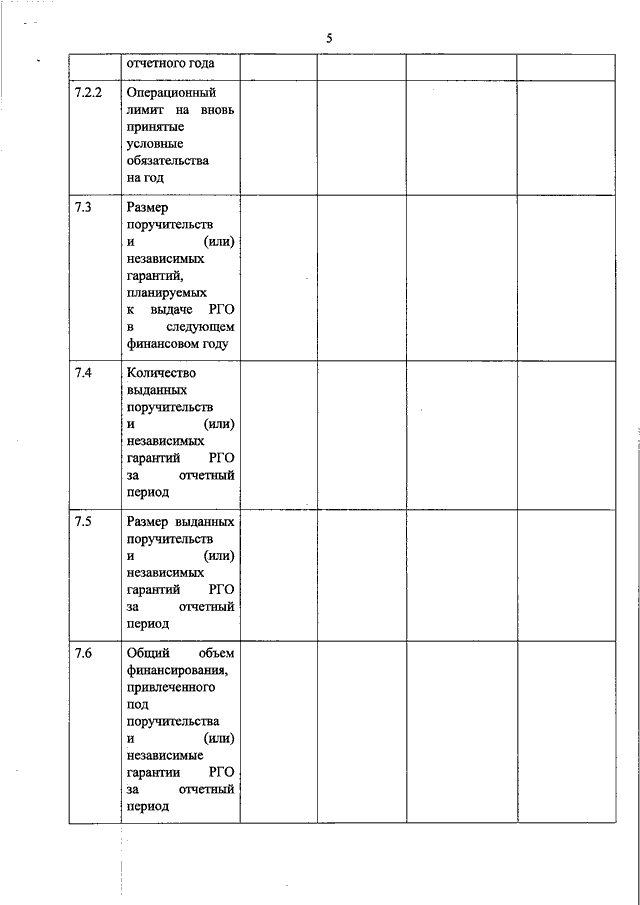 5

|  |  |  |  |  |  |
|---|---|---|---|---|---|
|  | отчетного года |  |  |  |  |
| 7.2.2 | Операционный лимит на вновь принятые условные обязательства на год |  |  |  |  |
| 7.3 | Размер поручительств и (или) независимых гарантий, планируемых к выдаче РГО в следующем финансовом году |  |  |  |  |
| 7.4 | Количество выданных поручительств и (или) независимых гарантий РГО за отчетный период |  |  |  |  |
| 7.5 | Размер выданных поручительств и (или) независимых гарантий РГО за отчетный период |  |  |  |  |
| 7.6 | Общий объем финансирования, привлеченного под поручительства и (или) независимые гарантии РГО за отчетный период |  |  |  |  |